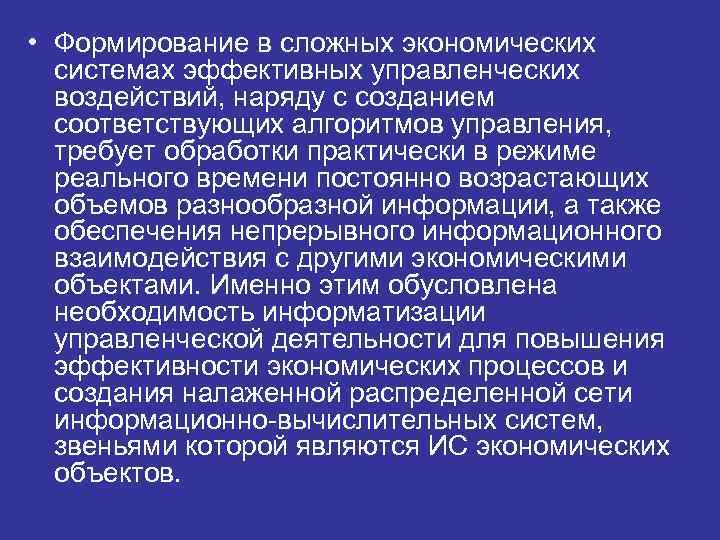 • Формирование в сложных экономических системах эффективных управленческих воздействий, наряду с созданием соответствующих алгоритмов управления, требует обработки практически в режиме реального времени постоянно возрастающих объемов разнообразной информации, а также обеспечения непрерывного информационного взаимодействия с другими экономическими объектами. Именно этим обусловлена необходимость информатизации управленческой деятельности для повышения эффективности экономических процессов и создания налаженной распределенной сети информационно-вычислительных систем, звеньями которой являются ИС экономических объектов.